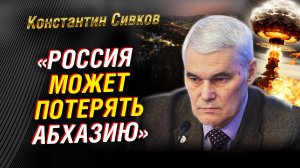 Константин Сивков

«РОССИЯ МОЖЕТ ПОТЕРЯТЬ АБХАЗИЮ»